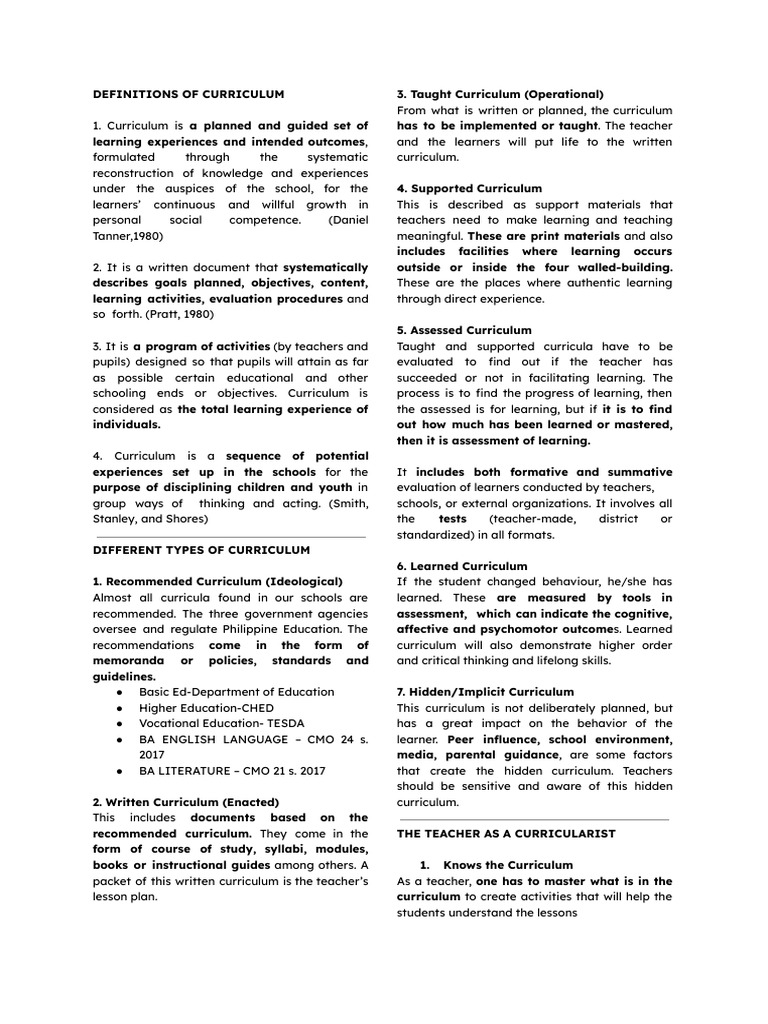 DEFINITIONS OF CURRICULUM

1. Curriculum is a planned and guided set of learning experiences and intended outcomes, formulated through the systematic reconstruction of knowledge and experiences under the auspices of the school, for the learners' continuous and willful growth in personal social competence. (Daniel Tanner,1980)

2. It is a written document that systematically describes goals planned, objectives, content, learning activities, evaluation procedures and so forth. (Pratt, 1980)

3. It is a program of activities (by teachers and pupils) designed so that pupils will attain as far as possible certain educational and other schooling ends or objectives. Curriculum is considered as the total learning experience of individuals.

4. Curriculum is a sequence of potential experiences set up in the schools for the purpose of disciplining children and youth in group ways of thinking and acting. (Smith, Stanley, and Shores)

DIFFERENT TYPES OF CURRICULUM

1. Recommended Curriculum (Ideological)
Almost all curricula found in our schools are recommended. The three government agencies oversee and regulate Philippine Education. The recommendations come in the form of memoranda or policies, standards and guidelines.
● Basic Ed-Department of Education
● Higher Education-CHED
● Vocational Education- TESDA
● BA ENGLISH LANGUAGE – CMO 24 s. 2017
● BA LITERATURE – CMO 21 s. 2017

2. Written Curriculum (Enacted)
This includes documents based on the recommended curriculum. They come in the form of course of study, syllabi, modules, books or instructional guides among others. A packet of this written curriculum is the teacher's lesson plan.

3. Taught Curriculum (Operational)
From what is written or planned, the curriculum has to be implemented or taught. The teacher and the learners will put life to the written curriculum.

4. Supported Curriculum
This is described as support materials that teachers need to make learning and teaching meaningful. These are print materials and also includes facilities where learning occurs outside or inside the four walled-building. These are the places where authentic learning through direct experience.

5. Assessed Curriculum
Taught and supported curricula have to be evaluated to find out if the teacher has succeeded or not in facilitating learning. The process is to find the progress of learning, then the assessed is for learning, but if it is to find out how much has been learned or mastered, then it is assessment of learning.

It includes both formative and summative evaluation of learners conducted by teachers, schools, or external organizations. It involves all the tests (teacher-made, district or standardized) in all formats.

6. Learned Curriculum
If the student changed behaviour, he/she has learned. These are measured by tools in assessment, which can indicate the cognitive, affective and psychomotor outcomes. Learned curriculum will also demonstrate higher order and critical thinking and lifelong skills.

7. Hidden/Implicit Curriculum
This curriculum is not deliberately planned, but has a great impact on the behavior of the learner. Peer influence, school environment, media, parental guidance, are some factors that create the hidden curriculum. Teachers should be sensitive and aware of this hidden curriculum.

THE TEACHER AS A CURRICULARIST

1. Knows the Curriculum
As a teacher, one has to master what is in the curriculum to create activities that will help the students understand the lessons